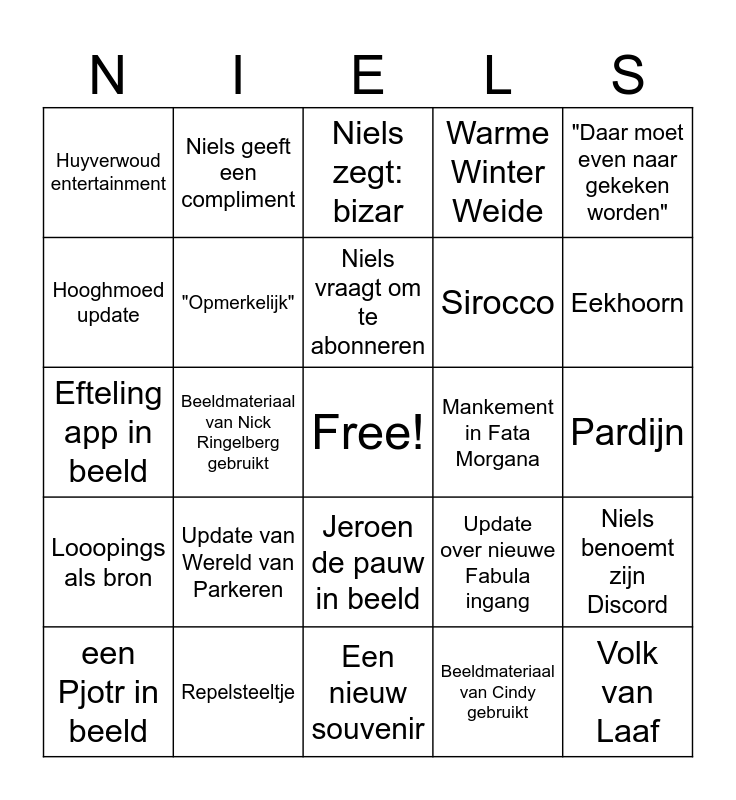 | N | I | E | L | S |
|---|---|---|---|---|
| Huyverwoud entertainment | Niels geeft een compliment | Niels zegt: bizar | Warme Winter Weide | "Daar moet even naar gekeken worden" |
| Hooghmoed update | "Opmerkelijk" | Niels vraagt om te abonneren | Sirocco | Eekhoorn |
| Efteling app in beeld | Beeldmateriaal van Nick Ringelberg gebruikt | Free! | Mankement in Fata Morgana | Pardijn |
| Looopings als bron | Update van Wereld van Parkeren | Jeroen de pauw in beeld | Update over nieuwe Fabula ingang | Niels benoemt zijn Discord |
| een Pjotr in beeld | Repelsteeltje | Een nieuw souvenir | Beeldmateriaal van Cindy gebruikt | Volk van Laaf |